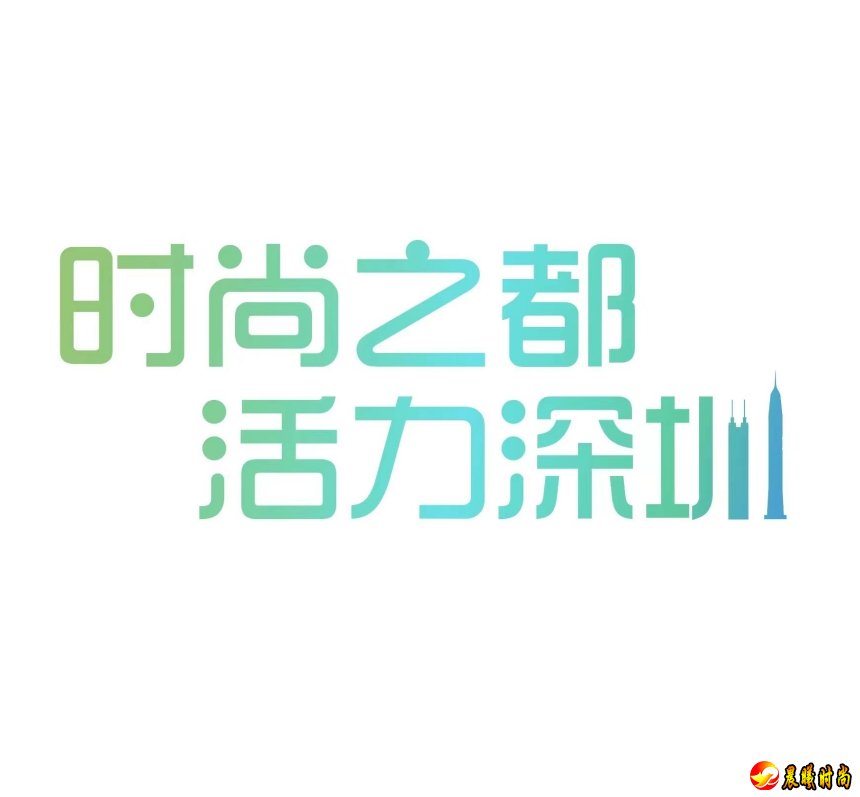 时尚之都
活力深圳

晨曦时尚